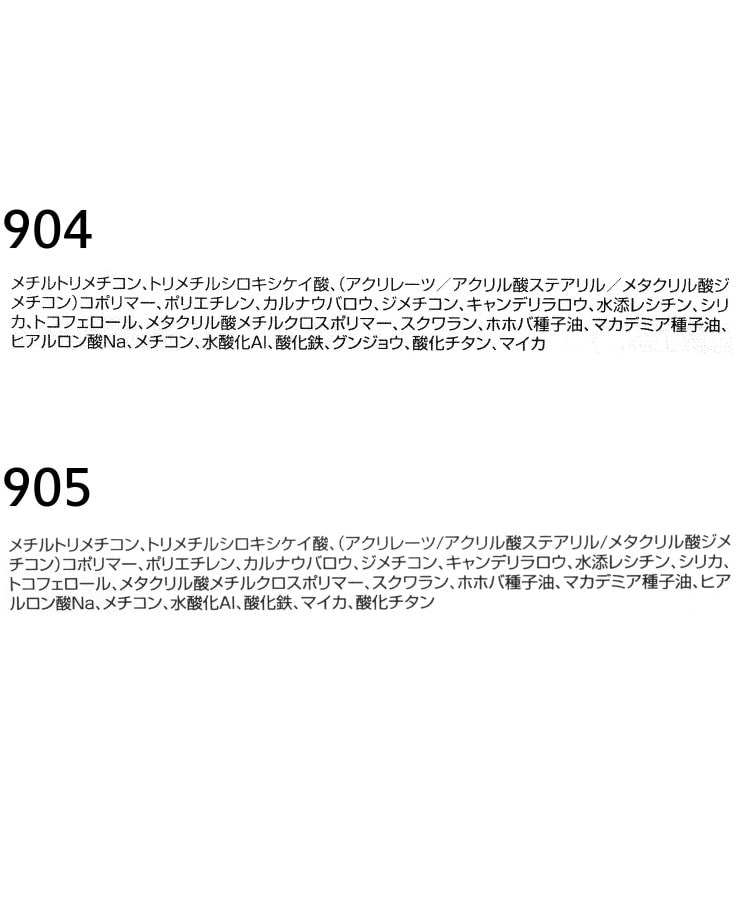 904

メチルトリメチコン、トリメチルシロキシケイ酸、(アクリレーツ／アクリル酸ステアリル／メタクリル酸ジメチコン)コポリマー、ポリエチレン、カルナウバロウ、ジメチコン、キャンデリラロウ、水添レシチン、シリカ、トコフェロール、メタクリル酸メチルクロスポリマー、スクワラン、ホホバ種子油、マカデミア種子油、ヒアルロン酸Na、メチコン、水酸化Al、酸化鉄、グンジョウ、酸化チタン、マイカ

905

メチルトリメチコン、トリメチルシロキシケイ酸、(アクリレーツ/アクリル酸ステアリル/メタクリル酸ジメチコン)コポリマー、ポリエチレン、カルナウバロウ、ジメチコン、キャンデリラロウ、水添レシチン、シリカ、トコフェロール、メタクリル酸メチルクロスポリマー、スクワラン、ホホバ種子油、マカデミア種子油、ヒアルロン酸Na、メチコン、水酸化Al、酸化鉄、マイカ、酸化チタン